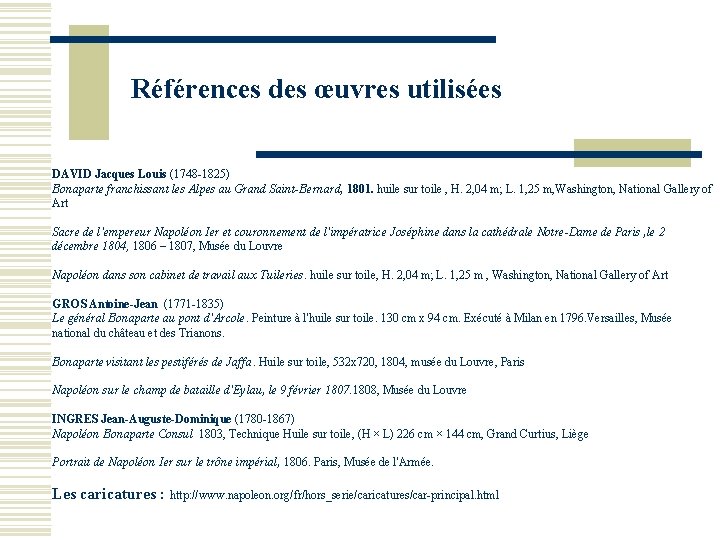 Références des œuvres utilisées

DAVID Jacques Louis (1748-1825)
Bonaparte franchissant les Alpes au Grand Saint-Bernard, 1801. huile sur toile , H. 2,04 m; L. 1,25 m,Washington, National Gallery of Art

Sacre de l'empereur Napoléon Ier et couronnement de l'impératrice Joséphine dans la cathédrale Notre-Dame de Paris ,le 2 décembre 1804, 1806 – 1807, Musée du Louvre

Napoléon dans son cabinet de travail aux Tuileries. huile sur toile, H. 2,04 m; L. 1,25 m , Washington, National Gallery of Art

GROS Antoine-Jean (1771-1835)
Le général Bonaparte au pont d'Arcole. Peinture à l'huile sur toile. 130 cm x 94 cm. Exécuté à Milan en 1796.Versailles, Musée national du château et des Trianons.

Bonaparte visitant les pestiférés de Jaffa. Huile sur toile, 532x720, 1804, musée du Louvre, Paris

Napoléon sur le champ de bataille d'Eylau, le 9 février 1807.1808, Musée du Louvre

INGRES Jean-Auguste-Dominique (1780-1867)
Napoléon Bonaparte Consul 1803, Technique Huile sur toile, (H × L) 226 cm × 144 cm, Grand Curtius, Liège

Portrait de Napoléon Ier sur le trône impérial, 1806. Paris, Musée de l'Armée.

Les caricatures : http://www.napoleon.org/fr/hors_serie/caricatures/car-principal.html